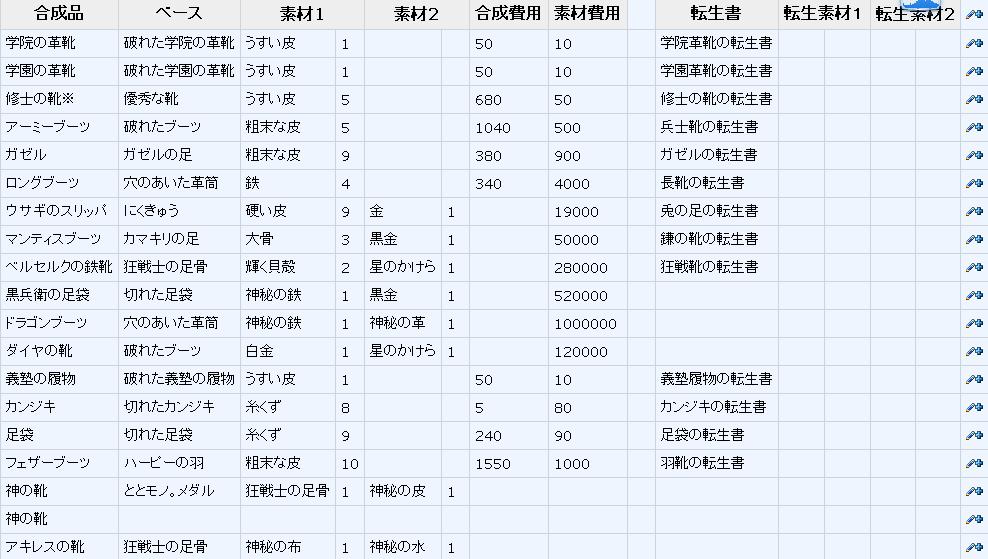 | 合成品 | ベース | 素材1 | | 素材2 | | 合成費用 | 素材費用 | | 転生書 | 転生素材1 | | 転生素材2 | |
|---|---|---|---|---|---|---|---|---|---|---|---|---|---|
| 学院の革靴 | 破れた学院の革靴 | うすい皮 | 1 | | | 50 | 10 | | 学院革靴の転生書 | | | | |
| 学園の革靴 | 破れた学園の革靴 | うすい皮 | 1 | | | 50 | 10 | | 学園革靴の転生書 | | | | |
| 修士の靴※ | 優秀な靴 | うすい皮 | 5 | | | 680 | 50 | | 修士の靴の転生書 | | | | |
| アーミーブーツ | 破れたブーツ | 粗末な皮 | 5 | | | 1040 | 500 | | 兵士靴の転生書 | | | | |
| ガゼル | ガゼルの足 | 粗末な皮 | 9 | | | 380 | 900 | | ガゼルの転生書 | | | | |
| ロングブーツ | 穴のあいた革筒 | 鉄 | 4 | | | 340 | 4000 | | 長靴の転生書 | | | | |
| ウサギのスリッパ | にくきゅう | 硬い皮 | 9 | 金 | 1 | | 19000 | | 兎の足の転生書 | | | | |
| マンティスブーツ | カマキリの足 | 大骨 | 3 | 黒金 | 1 | | 50000 | | 鎌の靴の転生書 | | | | |
| ベルセルクの鉄靴 | 狂戦士の足骨 | 輝く貝殻 | 2 | 星のかけら | 1 | | 280000 | | 狂戦靴の転生書 | | | | |
| 黒兵衛の足袋 | 切れた足袋 | 神秘の鉄 | 1 | 黒金 | 1 | | 520000 | | | | | | |
| ドラゴンブーツ | 穴のあいた革筒 | 神秘の鉄 | 1 | 神秘の革 | 1 | | 1000000 | | | | | | |
| ダイヤの靴 | 破れたブーツ | 白金 | 1 | 星のかけら | 1 | | 120000 | | | | | | |
| 義塾の履物 | 破れた義塾の履物 | うすい皮 | 1 | | | 50 | 10 | | 義塾履物の転生書 | | | | |
| カンジキ | 切れたカンジキ | 糸くず | 8 | | | 5 | 80 | | カンジキの転生書 | | | | |
| 足袋 | 切れた足袋 | 糸くず | 9 | | | 240 | 90 | | 足袋の転生書 | | | | |
| フェザーブーツ | ハーピーの羽 | 粗末な皮 | 10 | | | 1550 | 1000 | | 羽靴の転生書 | | | | |
| 神の靴 | ととモノ。メダル | 狂戦士の足骨 | 1 | 神秘の皮 | 1 | | | | | | | | |
| 神の靴 | | | | | | | | | | | | | |
| アキレスの靴 | 狂戦士の足骨 | 神秘の布 | 1 | 神秘の水 | 1 | | | | | | | | |